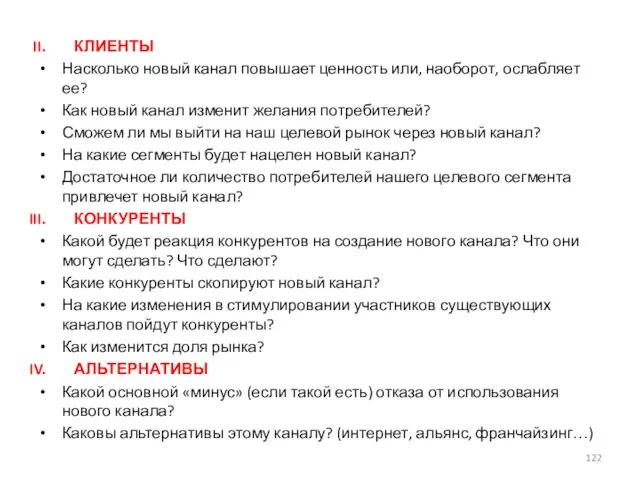 II. КЛИЕНТЫ

• Насколько новый канал повышает ценность или, наоборот, ослабляет ее?
• Как новый канал изменит желания потребителей?
• Сможем ли мы выйти на наш целевой рынок через новый канал?
• На какие сегменты будет нацелен новый канал?
• Достаточное ли количество потребителей нашего целевого сегмента привлечет новый канал?

III. КОНКУРЕНТЫ

• Какой будет реакция конкурентов на создание нового канала? Что они могут сделать? Что сделают?
• Какие конкуренты скопируют новый канал?
• На какие изменения в стимулировании участников существующих каналов пойдут конкуренты?
• Как изменится доля рынка?

IV. АЛЬТЕРНАТИВЫ

• Какой основной «минус» (если такой есть) отказа от использования нового канала?
• Каковы альтернативы этому каналу? (интернет, альянс, франчайзинг…)

122